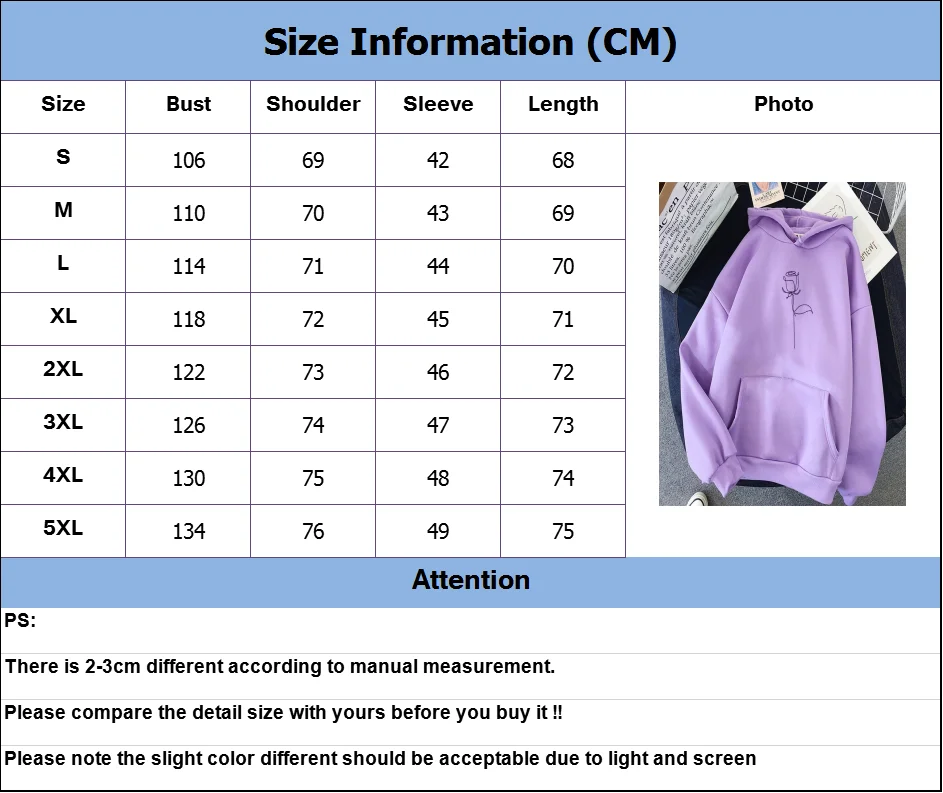 Size Information (CM)

| Size | Bust | Shoulder | Sleeve | Length | Photo |
|---|---|---|---|---|---|
| S | 106 | 69 | 42 | 68 | |
| M | 110 | 70 | 43 | 69 | |
| L | 114 | 71 | 44 | 70 | |
| XL | 118 | 72 | 45 | 71 | |
| 2XL | 122 | 73 | 46 | 72 | |
| 3XL | 126 | 74 | 47 | 73 | |
| 4XL | 130 | 75 | 48 | 74 | |
| 5XL | 134 | 76 | 49 | 75 | |

Attention

PS:

There is 2-3cm different according to manual measurement.

Please compare the detail size with yours before you buy it !!

Please note the slight color different should be acceptable due to light and screen